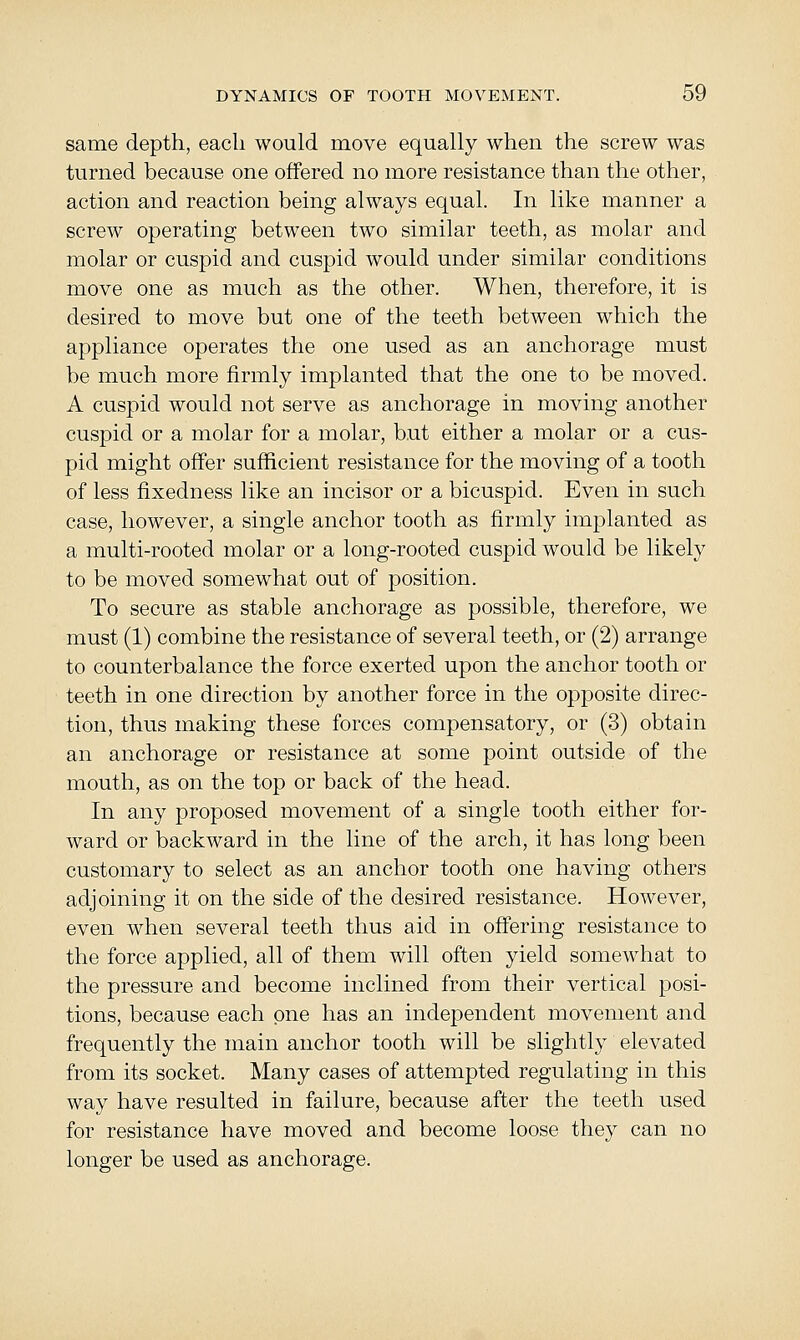 DYNAMICS OF TOOTH MOVEMENT. 59

same depth, each would move equally when the screw was turned because one offered no more resistance than the other, action and reaction being always equal. In like manner a screw operating between two similar teeth, as molar and molar or cuspid and cuspid would under similar conditions move one as much as the other. When, therefore, it is desired to move but one of the teeth between which the appliance operates the one used as an anchorage must be much more firmly implanted that the one to be moved. A cuspid would not serve as anchorage in moving another cuspid or a molar for a molar, but either a molar or a cuspid might offer sufficient resistance for the moving of a tooth of less fixedness like an incisor or a bicuspid. Even in such case, however, a single anchor tooth as firmly implanted as a multi-rooted molar or a long-rooted cuspid would be likely to be moved somewhat out of position.

To secure as stable anchorage as possible, therefore, we must (1) combine the resistance of several teeth, or (2) arrange to counterbalance the force exerted upon the anchor tooth or teeth in one direction by another force in the opposite direction, thus making these forces compensatory, or (3) obtain an anchorage or resistance at some point outside of the mouth, as on the top or back of the head.

In any proposed movement of a single tooth either forward or backward in the line of the arch, it has long been customary to select as an anchor tooth one having others adjoining it on the side of the desired resistance. However, even when several teeth thus aid in offering resistance to the force applied, all of them will often yield somewhat to the pressure and become inclined from their vertical positions, because each one has an independent movement and frequently the main anchor tooth will be slightly elevated from its socket. Many cases of attempted regulating in this way have resulted in failure, because after the teeth used for resistance have moved and become loose they can no longer be used as anchorage.